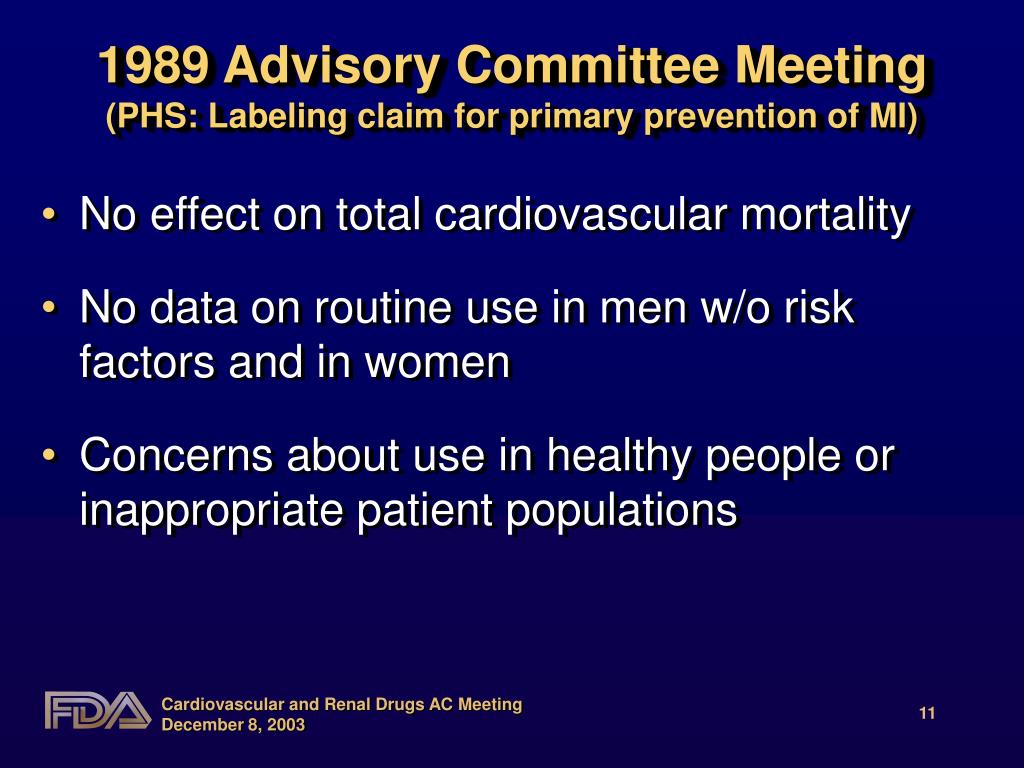 1989 Advisory Committee Meeting
(PHS: Labeling claim for primary prevention of MI)

• No effect on total cardiovascular mortality

• No data on routine use in men w/o risk factors and in women

• Concerns about use in healthy people or inappropriate patient populations

FDA Cardiovascular and Renal Drugs AC Meeting
December 8, 2003

11